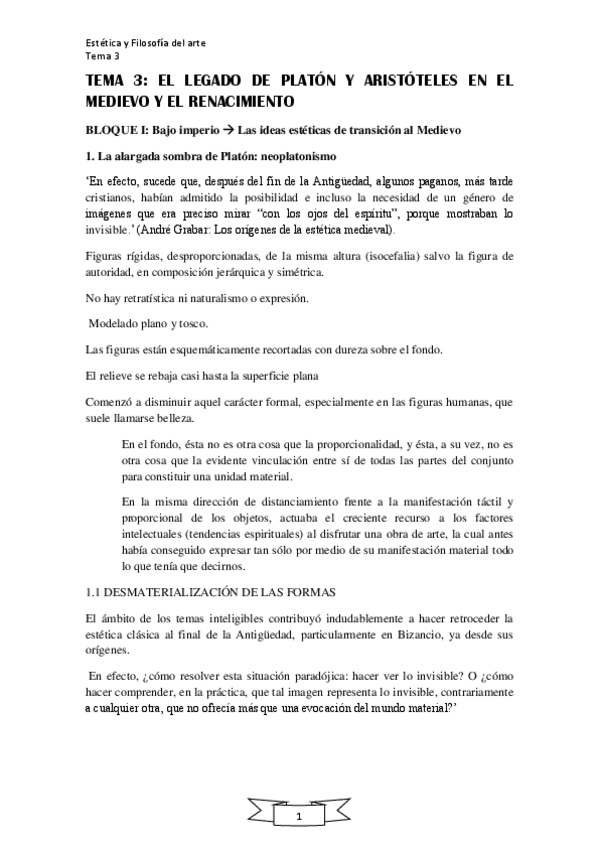 Estética y Filosofía del arte
Tema 3

TEMA 3: EL LEGADO DE PLATÓN Y ARISTÓTELES EN EL MEDIEVO Y EL RENACIMIENTO

BLOQUE I: Bajo imperio → Las ideas estéticas de transición al Medievo

1. La alargada sombra de Platón: neoplatonismo

'En efecto, sucede que, después del fin de la Antigüedad, algunos paganos, más tarde cristianos, habían admitido la posibilidad e incluso la necesidad de un género de imágenes que era preciso mirar "con los ojos del espíritu", porque mostraban lo invisible.' (André Grabar: Los orígenes de la estética medieval).

Figuras rígidas, desproporcionadas, de la misma altura (isocefalia) salvo la figura de autoridad, en composición jerárquica y simétrica.

No hay retratística ni naturalismo o expresión.

Modelado plano y tosco.

Las figuras están esquemáticamente recortadas con dureza sobre el fondo.

El relieve se rebaja casi hasta la superficie plana

Comenzó a disminuir aquel carácter formal, especialmente en las figuras humanas, que suele llamarse belleza.

En el fondo, ésta no es otra cosa que la proporcionalidad, y ésta, a su vez, no es otra cosa que la evidente vinculación entre sí de todas las partes del conjunto para constituir una unidad material.

En la misma dirección de distanciamiento frente a la manifestación táctil y proporcional de los objetos, actuaba el creciente recurso a los factores intelectuales (tendencias espirituales) al disfrutar una obra de arte, la cual antes había conseguido expresar tan sólo por medio de su manifestación material todo lo que tenía que decirnos.

1.1 DESMATERIALIZACIÓN DE LAS FORMAS

El ámbito de los temas inteligibles contribuyó indudablemente a hacer retroceder la estética clásica al final de la Antigüedad, particularmente en Bizancio, ya desde sus orígenes.

En efecto, ¿cómo resolver esta situación paradójica: hacer ver lo invisible? O ¿cómo hacer comprender, en la práctica, que tal imagen representa lo invisible, contrariamente a cualquier otra, que no ofrecía más que una evocación del mundo material?'

1